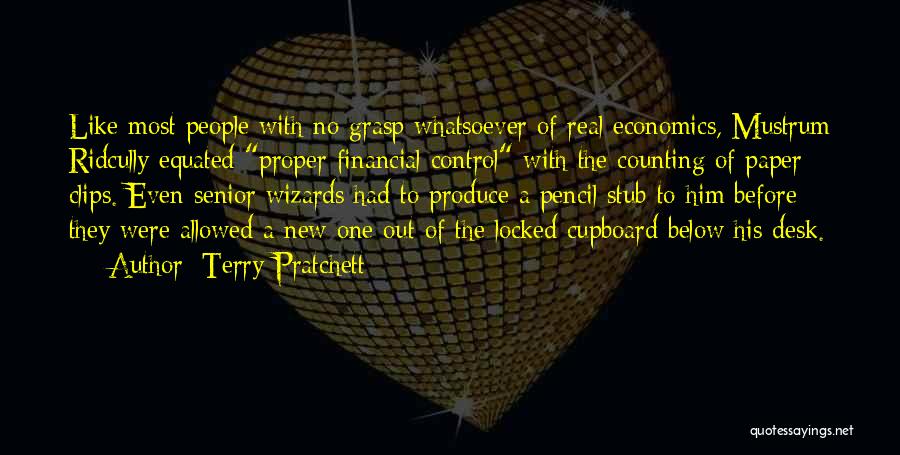 Like most people with no grasp whatsoever of real economics, Mustrum Ridcully equated "proper financial control" with the counting of paper clips. Even senior wizards had to produce a pencil stub to him before they were allowed a new one out of the locked cupboard below his desk.

— Author: Terry Pratchett

quotessayings.net